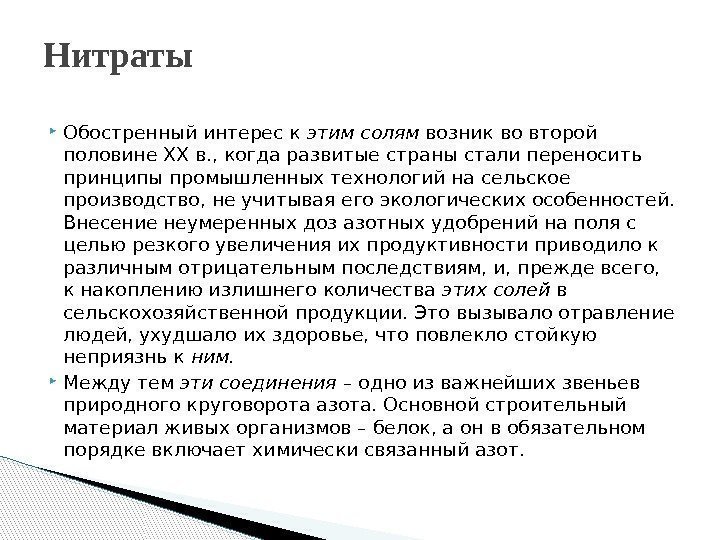 Нитраты

Обостренный интерес к этим солям возник во второй половине XX в., когда развитые страны стали переносить принципы промышленных технологий на сельское производство, не учитывая его экологических особенностей. Внесение неумеренных доз азотных удобрений на поля с целью резкого увеличения их продуктивности приводило к различным отрицательным последствиям, и, прежде всего, к накоплению излишнего количества этих солей в сельскохозяйственной продукции. Это вызывало отравление людей, ухудшало их здоровье, что повлекло стойкую неприязнь к ним.

Между тем эти соединения – одно из важнейших звеньев природного круговорота азота. Основной строительный материал живых организмов – белок, а он в обязательном порядке включает химически связанный азот.